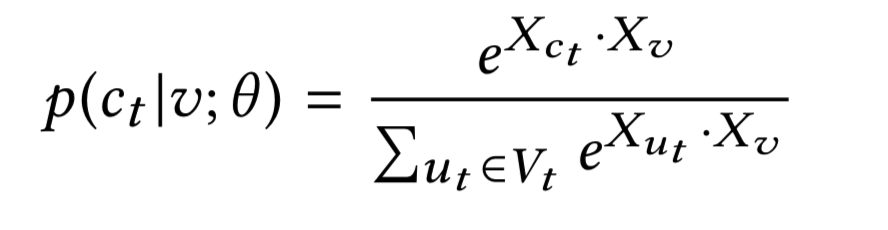 $p(c_t|v;\theta) = \frac{e^{X_{c_t} \cdot X_v}}{\sum_{u_t \in V_t} e^{X_{u_t} \cdot X_v}}$